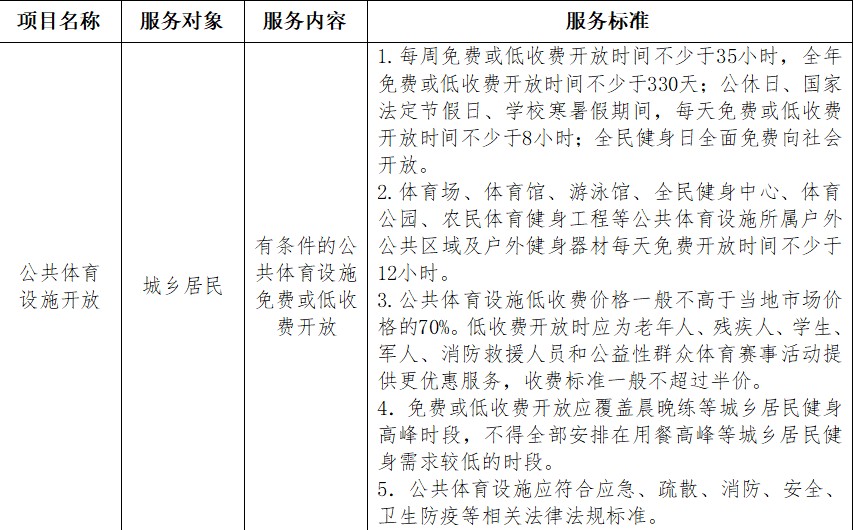 | 项目名称 | 服务对象 | 服务内容 | 服务标准 |
|---|---|---|---|
| 公共体育设施开放 | 城乡居民 | 有条件的公共体育设施免费或低收费开放 | 1. 每周免费或低收费开放时间不少于35小时，全年免费或低收费开放时间不少于330天；公休日、国家法定节假日、学校寒暑假期间，每天免费或低收费开放时间不少于8小时；全民健身日全面免费向社会开放。<br>2. 体育场、体育馆、游泳馆、全民健身中心、体育公园、农民体育健身工程等公共体育设施所属户外公共区域及户外健身器材每天免费开放时间不少于12小时。<br>3. 公共体育设施低收费价格一般不高于当地市场价格的70%。低收费开放时应为老年人、残疾人、学生、军人、消防救援人员和公益性群众体育赛事活动提供更优惠服务，收费标准一般不超过半价。<br>4. 免费或低收费开放应覆盖晨晚练等城乡居民健身高峰时段，不得全部安排在用餐高峰等城乡居民健身需求较低的时段。<br>5. 公共体育设施应符合应急、疏散、消防、安全、卫生防疫等相关法律法规标准。 |